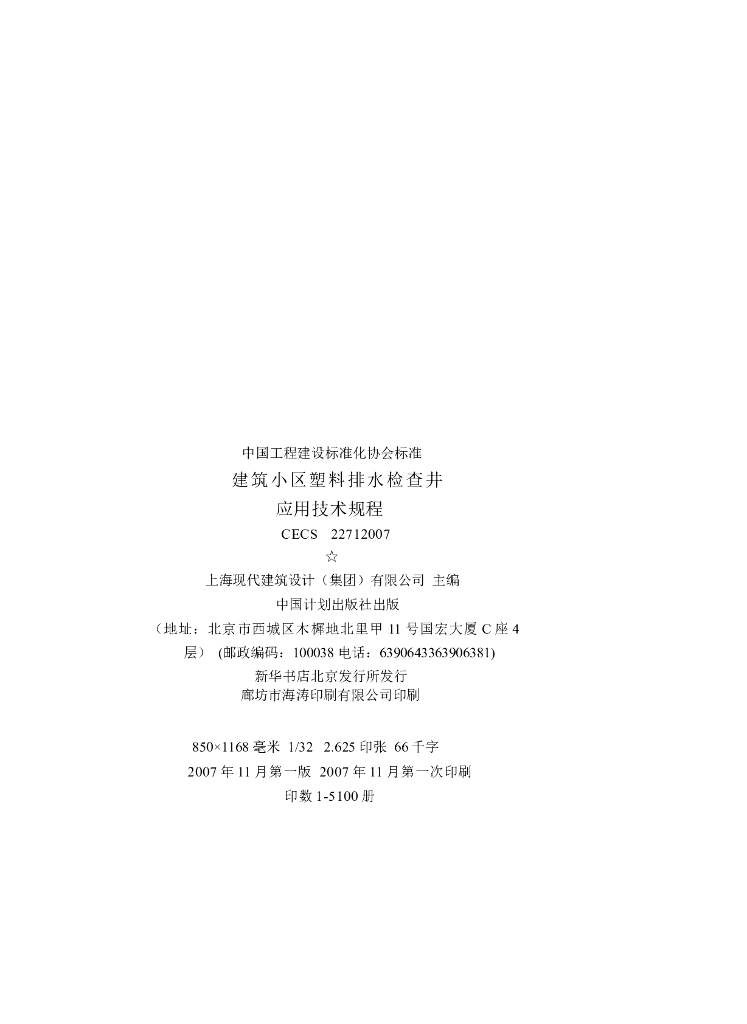 中国工程建设标准化协会标准

建筑小区塑料排水检查井

应用技术规程

CECS 22712007

☆

上海现代建筑设计（集团）有限公司 主编

中国计划出版社出版

（地址：北京市西城区木樨地北里甲11号国宏大厦C座4层） (邮政编码：100038 电话：6390643363906381)

新华书店北京发行所发行

廊坊市海涛印刷有限公司印刷

850×1168毫米 1/32 2.625印张 66千字

2007年11月第一版 2007年11月第一次印刷

印数1-5100册